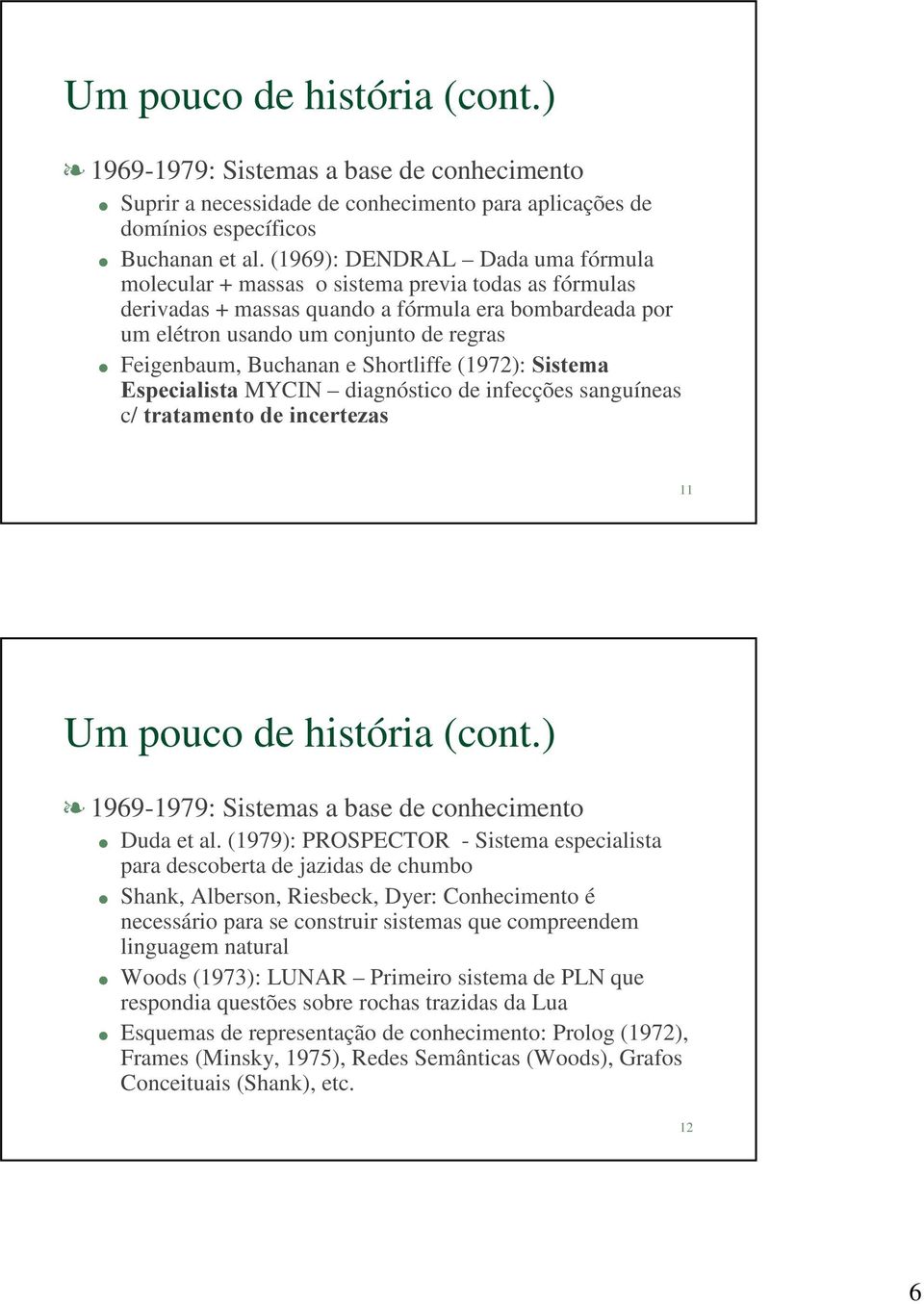 Um pouco de história (cont.)

1969-1979: Sistemas a base de conhecimento

Suprir a necessidade de conhecimento para aplicações de domínios específicos

Buchanan et al. (1969): DENDRAL – Dada uma fórmula molecular + massas o sistema previa todas as fórmulas derivadas + massas quando a fórmula era bombardeada por um elétron usando um conjunto de regras

Feigenbaum, Buchanan e Shortliffe (1972): Sistema Especialista MYCIN – diagnóstico de infecções sanguíneas c/ tratamento de incertezas

11

Um pouco de história (cont.)

1969-1979: Sistemas a base de conhecimento

Duda et al. (1979): PROSPECTOR - Sistema especialista para descoberta de jazidas de chumbo

Shank, Alberson, Riesbeck, Dyer: Conhecimento é necessário para se construir sistemas que compreendem linguagem natural

Woods (1973): LUNAR – Primeiro sistema de PLN que respondia questões sobre rochas trazidas da Lua

Esquemas de representação de conhecimento: Prolog (1972), Frames (Minsky, 1975), Redes Semânticas (Woods), Grafos Conceituais (Shank), etc.

12

6